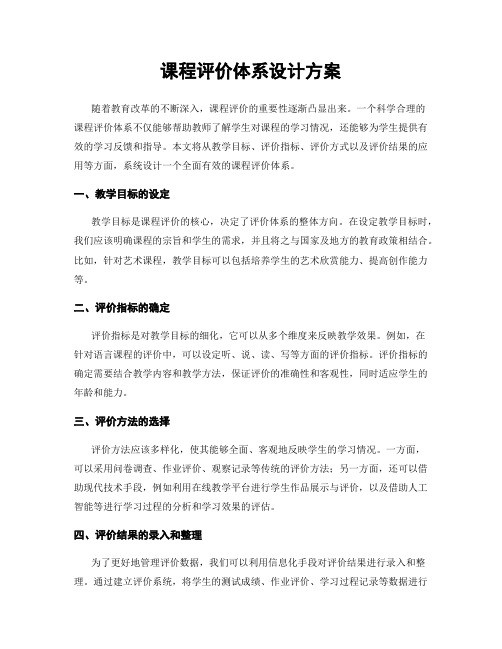 课程评价体系设计方案

随着教育改革的不断深入，课程评价的重要性逐渐凸显出来。一个科学合理的课程评价体系不仅能够帮助教师了解学生对课程的学习情况，还能够为学生提供有效的学习反馈和指导。本文将从教学目标、评价指标、评价方式以及评价结果的应用等方面，系统设计一个全面有效的课程评价体系。

一、教学目标的设定

教学目标是课程评价的核心，决定了评价体系的整体方向。在设定教学目标时，我们应该明确课程的宗旨和学生的需求，并且将之与国家及地方的教育政策相结合。比如，针对艺术课程，教学目标可以包括培养学生的艺术欣赏能力、提高创作能力等。

二、评价指标的确定

评价指标是对教学目标的细化，它可以从多个维度来反映教学效果。例如，在针对语言课程的评价中，可以设定听、说、读、写等方面的评价指标。评价指标的确定需要结合教学内容和教学方法，保证评价的准确性和客观性，同时适应学生的年龄和能力。

三、评价方法的选择

评价方法应该多样化，使其能够全面、客观地反映学生的学习情况。一方面，可以采用问卷调查、作业评价、观察记录等传统的评价方法；另一方面，还可以借助现代技术手段，例如利用在线教学平台进行学生作品展示与评价，以及借助人工智能等进行学习过程的分析和学习效果的评估。

四、评价结果的录入和整理

为了更好地管理评价数据，我们可以利用信息化手段对评价结果进行录入和整理。通过建立评价系统，将学生的测试成绩、作业评价、学习过程记录等数据进行